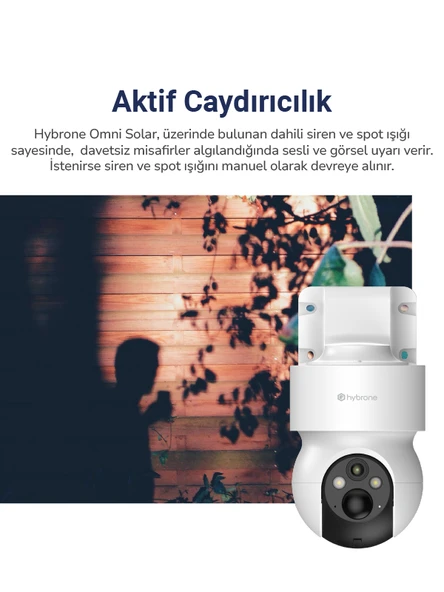 Aktif Caydırıcılık

Hybrone Omni Solar, üzerinde bulunan dahili siren ve spot ışığı sayesinde, davetsiz misafirler algılandığında sesli ve görsel uyarı verir. İstenirse siren ve spot ışığını manuel olarak devreye alınır.

hybrone